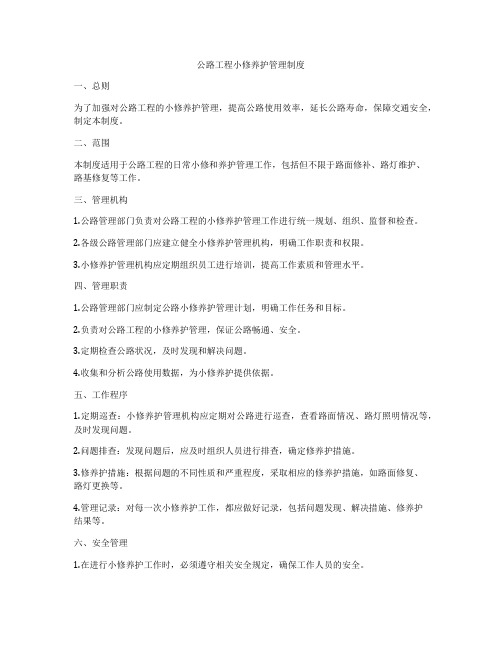 公路工程小修养护管理制度

一、总则

为了加强对公路工程的小修养护管理，提高公路使用效率，延长公路寿命，保障交通安全，制定本制度。

二、范围

本制度适用于公路工程的日常小修和养护管理工作，包括但不限于路面修补、路灯维护、路基修复等工作。

三、管理机构

1.公路管理部门负责对公路工程的小修养护管理工作进行统一规划、组织、监督和检查。

2.各级公路管理部门应建立健全小修养护管理机构，明确工作职责和权限。

3.小修养护管理机构应定期组织员工进行培训，提高工作素质和管理水平。

四、管理职责

1.公路管理部门应制定公路小修养护管理计划，明确工作任务和目标。

2.负责对公路工程的小修养护管理，保证公路畅通、安全。

3.定期检查公路状况，及时发现和解决问题。

4.收集和分析公路使用数据，为小修养护提供依据。

五、工作程序

1.定期巡查：小修养护管理机构应定期对公路进行巡查，查看路面情况、路灯照明情况等，及时发现问题。

2.问题排查：发现问题后，应及时组织人员进行排查，确定修养护措施。

3.修养护措施：根据问题的不同性质和严重程度，采取相应的修养护措施，如路面修复、路灯更换等。

4.管理记录：对每一次小修养护工作，都应做好记录，包括问题发现、解决措施、修养护结果等。

六、安全管理

1.在进行小修养护工作时，必须遵守相关安全规定，确保工作人员的安全。